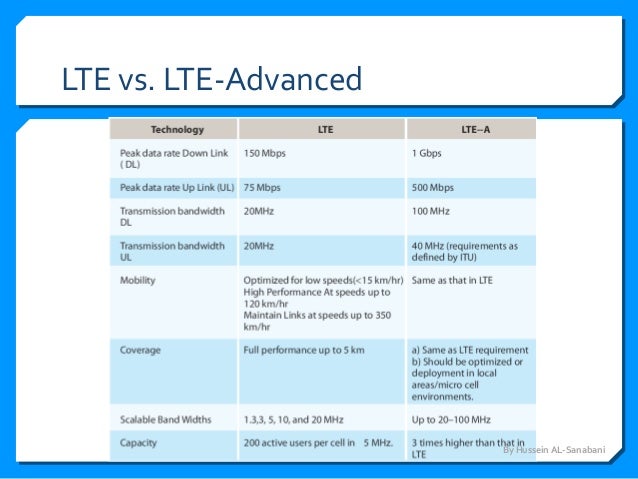 LTE vs. LTE-Advanced

| Technology | LTE | LTE–A |
|---|---|---|
| Peak data rate Down Link ( DL) | 150 Mbps | 1 Gbps |
| Peak data rate Up Link (UL) | 75 Mbps | 500 Mbps |
| Transmission bandwidth DL | 20MHz | 100 MHz |
| Transmission bandwidth UL | 20MHz | 40 MHz (requirements as defined by ITU) |
| Mobility | Optimized for low speeds(<15 km/hr) High Performance At speeds up to 120 km/hr Maintain Links at speeds up to 350 km/hr | Same as that in LTE |
| Coverage | Full performance up to 5 km | a) Same as LTE requirement b) Should be optimized or deployment in local areas/micro cell environments. |
| Scalable Band Widths | 1.3,3, 5, 10, and 20 MHz | Up to 20–100 MHz |
| Capacity | 200 active users per cell in 5 MHz. | 3 times higher than that in LTE |

By Hussein AL-Sanabani